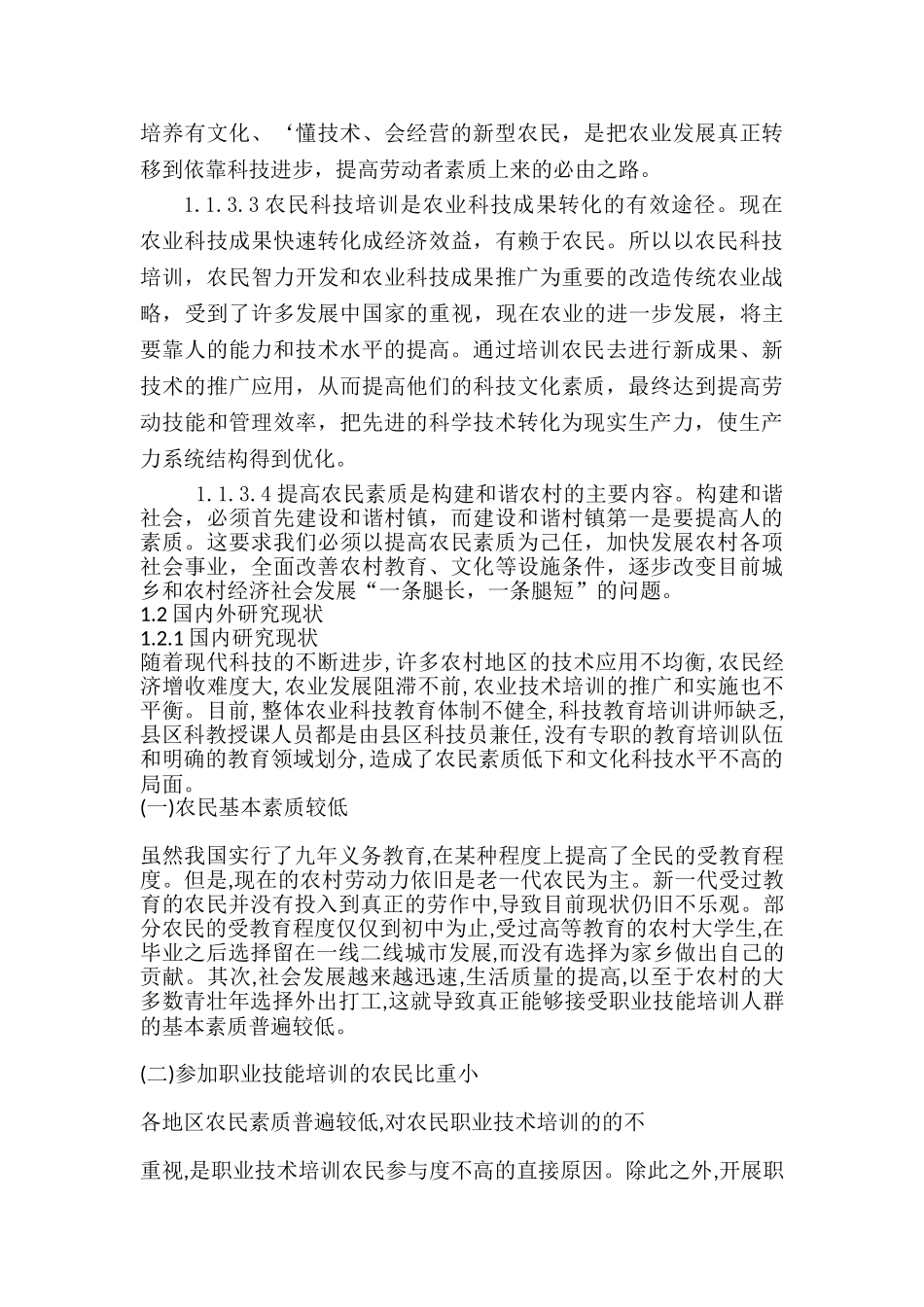 培养有文化、‘懂技术、会经营的新型农民，是把农业发展真正转移到依靠科技进步，提高劳动者素质上来的必由之路。

1.1.3.3农民科技培训是农业科技成果转化的有效途径。现在农业科技成果快速转化成经济效益，有赖于农民。所以以农民科技培训，农民智力开发和农业科技成果推广为重要的改造传统农业战略，受到了许多发展中国家的重视，现在农业的进一步发展，将主要靠人的能力和技术水平的提高。通过培训农民去进行新成果、新技术的推广应用，从而提高他们的科技文化素质，最终达到提高劳动技能和管理效率，把先进的科学技术转化为现实生产力，使生产力系统结构得到优化。

1.1.3.4提高农民素质是构建和谐农村的主要内容。构建和谐社会，必须首先建设和谐村镇，而建设和谐村镇第一是要提高人的素质。这要求我们必须以提高农民素质为己任，加快发展农村各项社会事业，全面改善农村教育、文化等设施条件，逐步改变目前城乡和农村经济社会发展“一条腿长，一条腿短”的问题。

1.2国内外研究现状

1.2.1国内研究现状

随着现代科技的不断进步,许多农村地区的技术应用不均衡,农民经济增收难度大,农业发展阻滞不前,农业技术培训的推广和实施也不平衡。目前,整体农业科技教育体制不健全,科技教育培训讲师缺乏,县区科教授课人员都是由县区科技员兼任,没有专职的教育培训队伍和明确的教育领域划分,造成了农民素质低下和文化科技水平不高的局面。

(一)农民基本素质较低

虽然我国实行了九年义务教育,在某种程度上提高了全民的受教育程度。但是,现在的农村劳动力依旧是老一代农民为主。新一代受过教育的农民并没有投入到真正的劳作中,导致目前现状仍旧不乐观。部分农民的受教育程度仅仅到初中为止,受过高等教育的农村大学生,在毕业之后选择留在一线二线城市发展,而没有选择为家乡做出自己的贡献。其次,社会发展越来越迅速,生活质量的提高,以至于农村的大多数青壮年选择外出打工,这就导致真正能够接受职业技能培训人群的基本素质普遍较低。

(二)参加职业技能培训的农民比重小

各地区农民素质普遍较低,对农民职业技术培训的的不

重视,是职业技术培训农民参与度不高的直接原因。除此之外,开展职